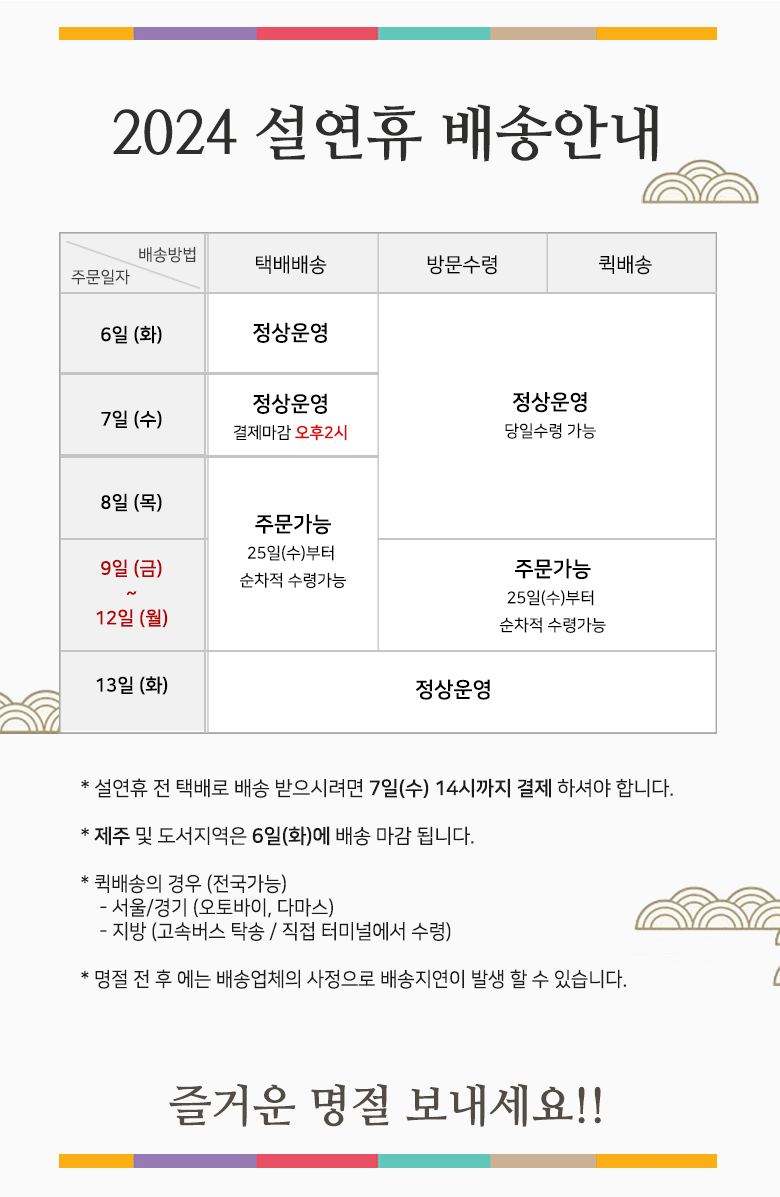 2024 설연휴 배송안내

| 배송방법 주문일자 | 택배배송 | 방문수령 | 퀵배송 |
|---|---|---|---|
| 6일 (화) | 정상운영 | 정상운영 당일수령 가능 | |
| 7일 (수) | 정상운영 결제마감 오후2시 | | |
| 8일 (목) | 주문가능 25일(수)부터 순차적 수령가능 | | |
| 9일 (금) ~ 12일 (월) | | 주문가능 25일(수)부터 순차적 수령가능 | |
| 13일 (화) | 정상운영 | | |

* 설연휴 전 택배로 배송 받으시려면 7일(수) 14시까지 결제 하셔야 합니다.

* 제주 및 도서지역은 6일(화)에 배송 마감 됩니다.

* 퀵배송의 경우 (전국가능)
- 서울/경기 (오토바이, 다마스)
- 지방 (고속버스 탁송 / 직접 터미널에서 수령)

* 명절 전 후 에는 배송업체의 사정으로 배송지연이 발생 할 수 있습니다.

즐거운 명절 보내세요!!